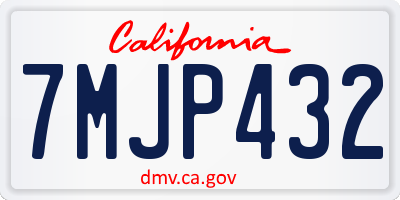 California

7MJP432

dmv.ca.gov